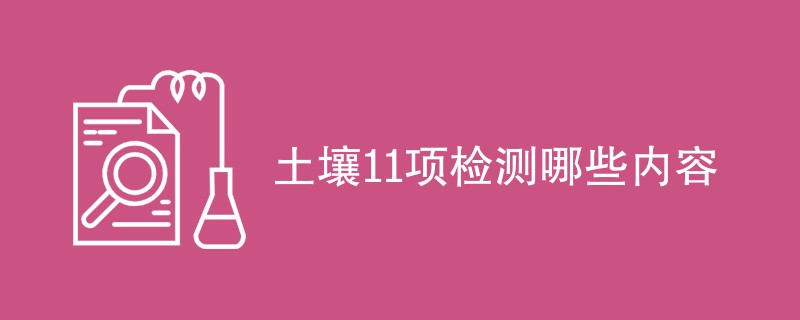 土壤11项检测哪些内容